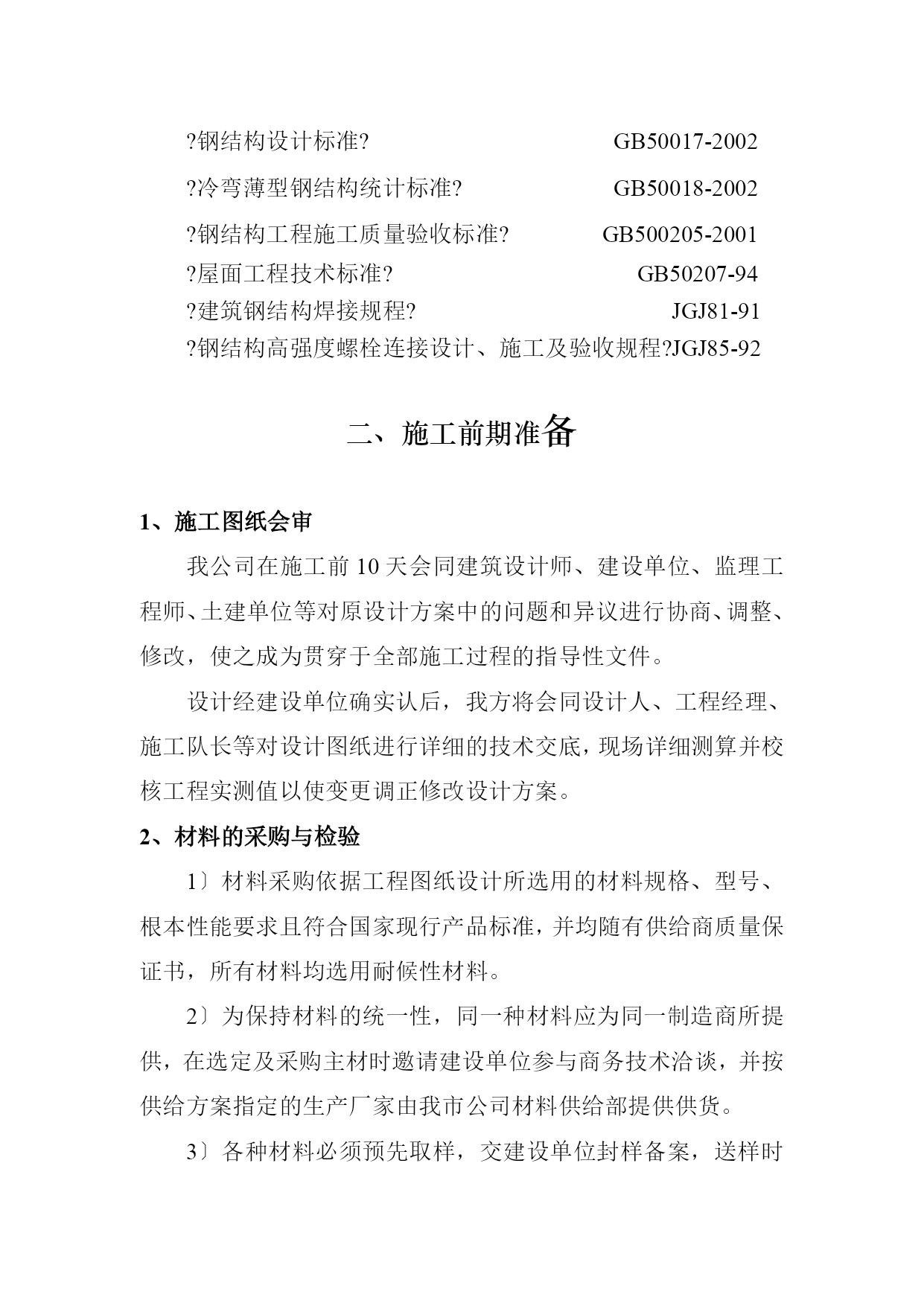 ?钢结构设计标准? GB50017-2002

?冷弯薄型钢结构统计标准? GB50018-2002

?钢结构工程施工质量验收标准? GB500205-2001

?屋面工程技术标准? GB50207-94

?建筑钢结构焊接规程? JGJ81-91

?钢结构高强度螺栓连接设计、施工及验收规程?JGJ85-92

二、施工前期准备

1、施工图纸会审

我公司在施工前 10 天会同建筑设计师、建设单位、监理工程师、土建单位等对原设计方案中的问题和异议进行协商、调整、修改，使之成为贯穿于全部施工过程的指导性文件。

设计经建设单位确实认后，我方将会同设计人、工程经理、施工队长等对设计图纸进行详细的技术交底，现场详细测算并校核工程实测值以使变更调正修改设计方案。

2、材料的采购与检验

1〕材料采购依据工程图纸设计所选用的材料规格、型号、根本性能要求且符合国家现行产品标准，并均随有供给商质量保证书，所有材料均选用耐候性材料。

2〕为保持材料的统一性，同一种材料应为同一制造商所提供，在选定及采购主材时邀请建设单位参与商务技术洽谈，并按供给方案指定的生产厂家由我市公司材料供给部提供供货。

3〕各种材料必须预先取样，交建设单位封样备案，送样时